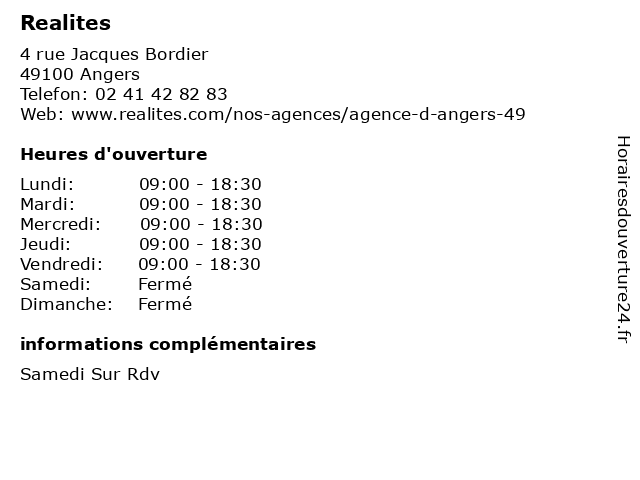 Realites

4 rue Jacques Bordier
49100 Angers
Telefon: 02 41 42 82 83
Web: www.realites.com/nos-agences/agence-d-angers-49

Heures d'ouverture

| | |
|---|---|
| Lundi: | 09:00 - 18:30 |
| Mardi: | 09:00 - 18:30 |
| Mercredi: | 09:00 - 18:30 |
| Jeudi: | 09:00 - 18:30 |
| Vendredi: | 09:00 - 18:30 |
| Samedi: | Fermé |
| Dimanche: | Fermé |

informations complémentaires

Samedi Sur Rdv

Horairesdouverture24.fr